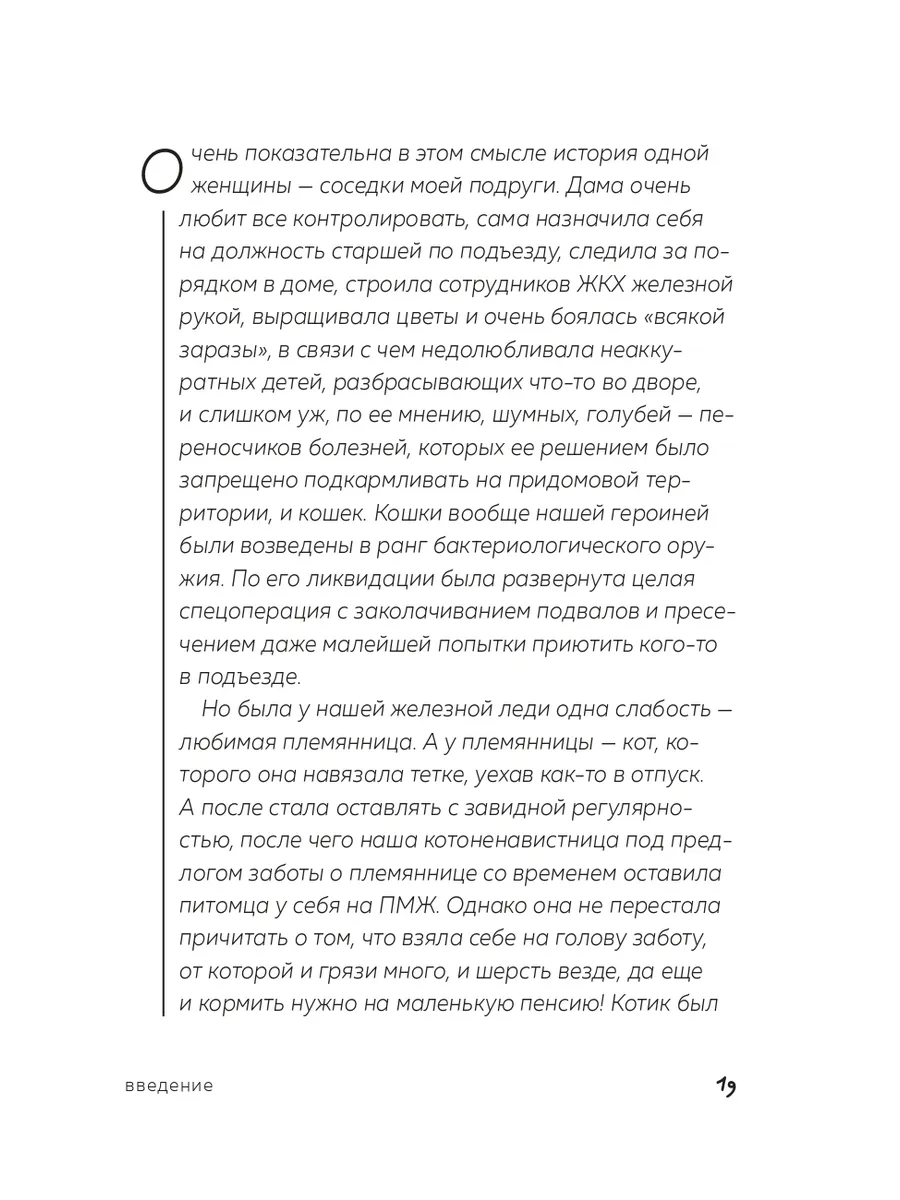 Очень показательна в этом смысле история одной женщины — соседки моей подруги. Дама очень любит все контролировать, сама назначила себя на должность старшей по подъезду, следила за порядком в доме, строила сотрудников ЖКХ железной рукой, выращивала цветы и очень боялась «всякой заразы», в связи с чем недолюбливала неаккуратных детей, разбрасывающих что-то во дворе, и слишком уж, по ее мнению, шумных, голубей — переносчиков болезней, которых ее решением было запрещено подкармливать на придомовой территории, и кошек. Кошки вообще нашей героиней были возведены в ранг бактериологического оружия. По его ликвидации была развернута целая спецоперация с заколачиванием подвалов и пресечением даже малейшей попытки приютить кого-то в подъезде.

Но была у нашей железной леди одна слабость — любимая племянница. А у племянницы — кот, которого она навязала тетке, уехав как-то в отпуск. А после стала оставлять с завидной регулярностью, после чего наша котоненавистница под предлогом заботы о племяннице со временем оставила питомца у себя на ПМЖ. Однако она не перестала причитать о том, что взяла себе на голову заботу, от которой и грязи много, и шерсть везде, да еще и кормить нужно на маленькую пенсию! Котик был

введение

19